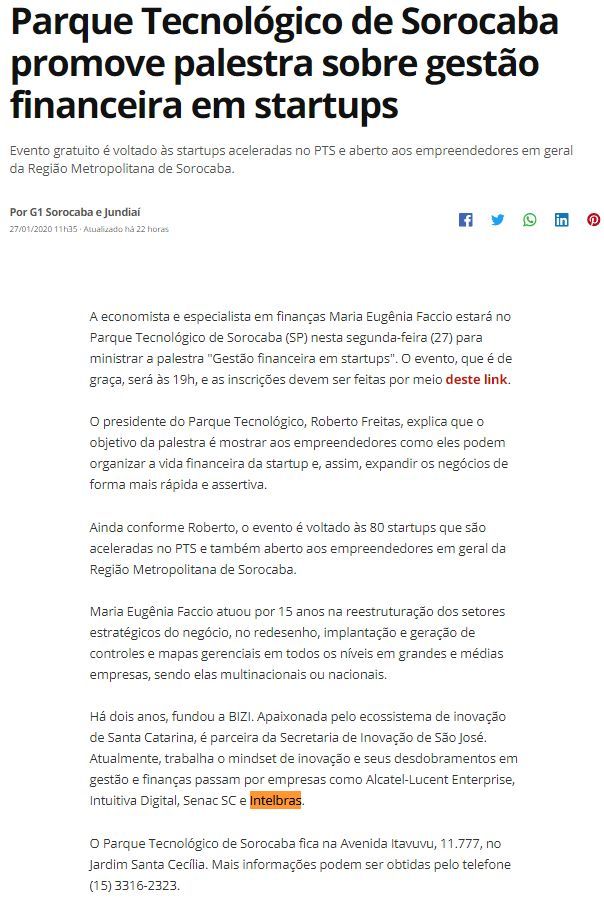 Parque Tecnológico de Sorocaba promove palestra sobre gestão financeira em startups

Evento gratuito é voltado às startups aceleradas no PTS e aberto aos empreendedores em geral da Região Metropolitana de Sorocaba.

Por G1 Sorocaba e Jundiaí
27/01/2020 11h35 · Atualizado há 22 horas

A economista e especialista em finanças Maria Eugênia Faccio estará no Parque Tecnológico de Sorocaba (SP) nesta segunda-feira (27) para ministrar a palestra "Gestão financeira em startups". O evento, que é de graça, será às 19h, e as inscrições devem ser feitas por meio deste link.

O presidente do Parque Tecnológico, Roberto Freitas, explica que o objetivo da palestra é mostrar aos empreendedores como eles podem organizar a vida financeira da startup e, assim, expandir os negócios de forma mais rápida e assertiva.

Ainda conforme Roberto, o evento é voltado às 80 startups que são aceleradas no PTS e também aberto aos empreendedores em geral da Região Metropolitana de Sorocaba.

Maria Eugênia Faccio atuou por 15 anos na reestruturação dos setores estratégicos do negócio, no redesenho, implantação e geração de controles e mapas gerenciais em todos os níveis em grandes e médias empresas, sendo elas multinacionais ou nacionais.

Há dois anos, fundou a BIZI. Apaixonada pelo ecossistema de inovação de Santa Catarina, é parceira da Secretaria de Inovação de São José. Atualmente, trabalha o mindset de inovação e seus desdobramentos em gestão e finanças passam por empresas como Alcatel-Lucent Enterprise, Intuitiva Digital, Senac SC e Intelbras.

O Parque Tecnológico de Sorocaba fica na Avenida Itavuvu, 11.777, no Jardim Santa Cecília. Mais informações podem ser obtidas pelo telefone (15) 3316-2323.